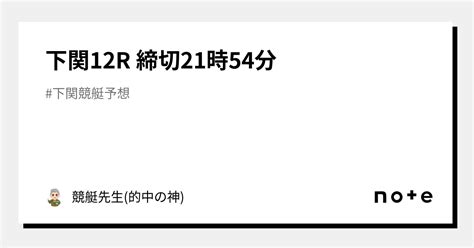 下関12R 締切21時54分

#下関競艇予想

競艇先生(的中の神)

note